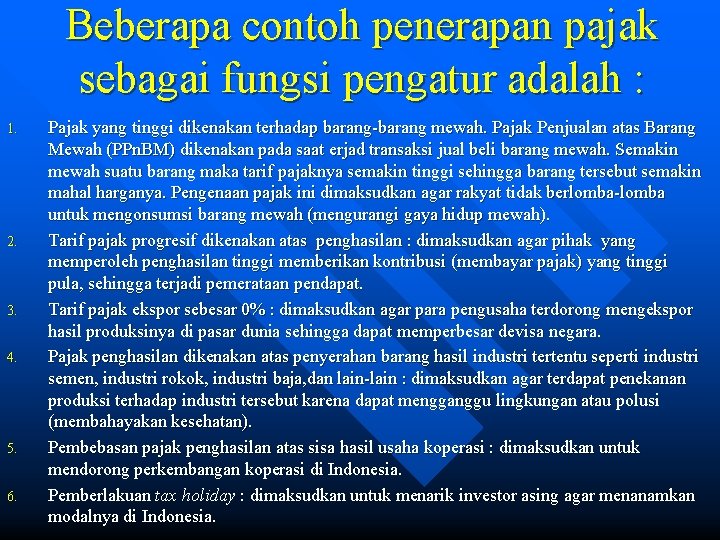 Beberapa contoh penerapan pajak sebagai fungsi pengatur adalah :

1. Pajak yang tinggi dikenakan terhadap barang-barang mewah. Pajak Penjualan atas Barang Mewah (PPnBM) dikenakan pada saat erjad transaksi jual beli barang mewah. Semakin mewah suatu barang maka tarif pajaknya semakin tinggi sehingga barang tersebut semakin mahal harganya. Pengenaan pajak ini dimaksudkan agar rakyat tidak berlomba-lomba untuk mengonsumsi barang mewah (mengurangi gaya hidup mewah).
2. Tarif pajak progresif dikenakan atas penghasilan : dimaksudkan agar pihak yang memperoleh penghasilan tinggi memberikan kontribusi (membayar pajak) yang tinggi pula, sehingga terjadi pemerataan pendapat.
3. Tarif pajak ekspor sebesar 0% : dimaksudkan agar para pengusaha terdorong mengekspor hasil produksinya di pasar dunia sehingga dapat memperbesar devisa negara.
4. Pajak penghasilan dikenakan atas penyerahan barang hasil industri tertentu seperti industri semen, industri rokok, industri baja,dan lain-lain : dimaksudkan agar terdapat penekanan produksi terhadap industri tersebut karena dapat mengganggu lingkungan atau polusi (membahayakan kesehatan).
5. Pembebasan pajak penghasilan atas sisa hasil usaha koperasi : dimaksudkan untuk mendorong perkembangan koperasi di Indonesia.
6. Pemberlakuan tax holiday : dimaksudkan untuk menarik investor asing agar menanamkan modalnya di Indonesia.